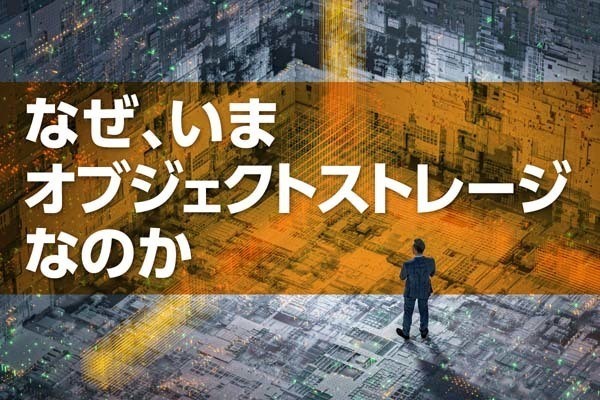 なぜ、いま
オブジェクトストレージ
なのか